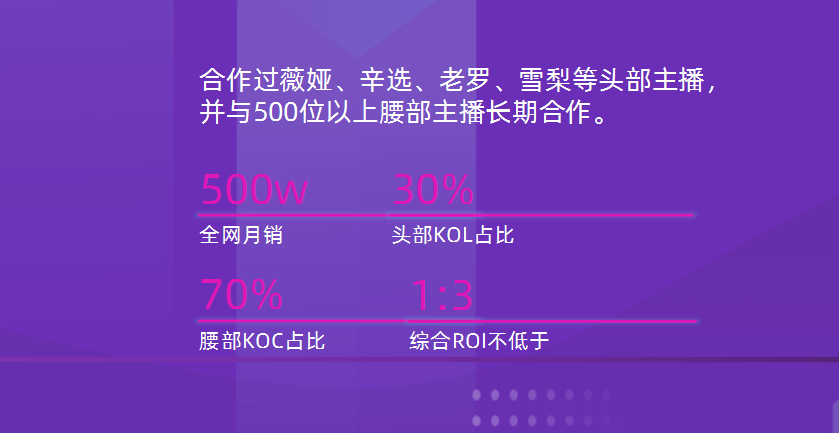 合作过薇娅、辛选、老罗、雪梨等头部主播，并与500位以上腰部主播长期合作。

500w
全网月销

30%
头部KOL占比

70%
腰部KOC占比

1:3
综合ROI不低于